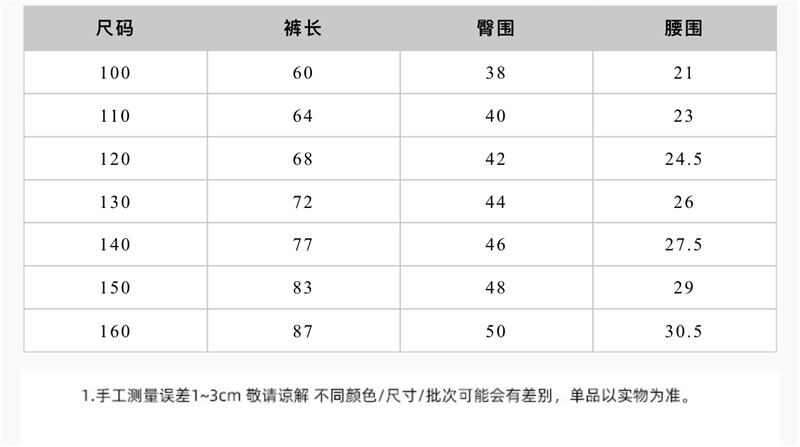 | 尺码 | 裤长 | 臀围 | 腰围 |
|---|---|---|---|
| 100 | 60 | 38 | 21 |
| 110 | 64 | 40 | 23 |
| 120 | 68 | 42 | 24.5 |
| 130 | 72 | 44 | 26 |
| 140 | 77 | 46 | 27.5 |
| 150 | 83 | 48 | 29 |
| 160 | 87 | 50 | 30.5 |

1.手工测量误差1~3cm 敬请谅解 不同颜色/尺寸/批次可能会有差别，单品以实物为准。